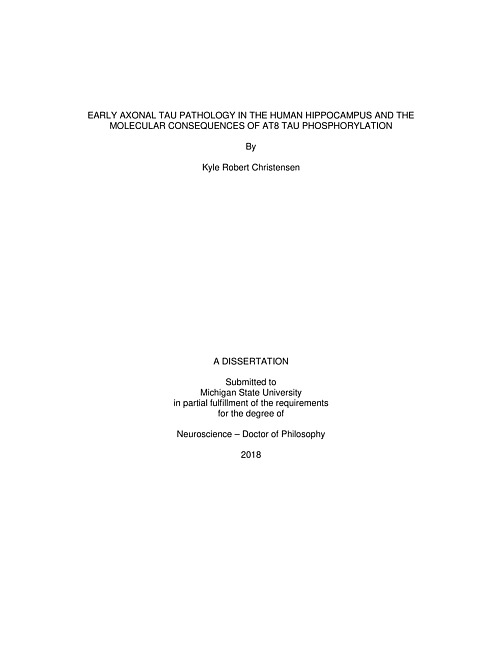 EARLY AXONAL TAU PATHOLOGY IN THE HUMAN HIPPOCAMPUS AND THE MOLECULAR CONSEQUENCES OF AT8 TAU PHOSPHORYLATION

By

Kyle Robert Christensen

A DISSERTATION

Submitted to
Michigan State University
in partial fulfillment of the requirements
for the degree of

Neuroscience – Doctor of Philosophy

2018